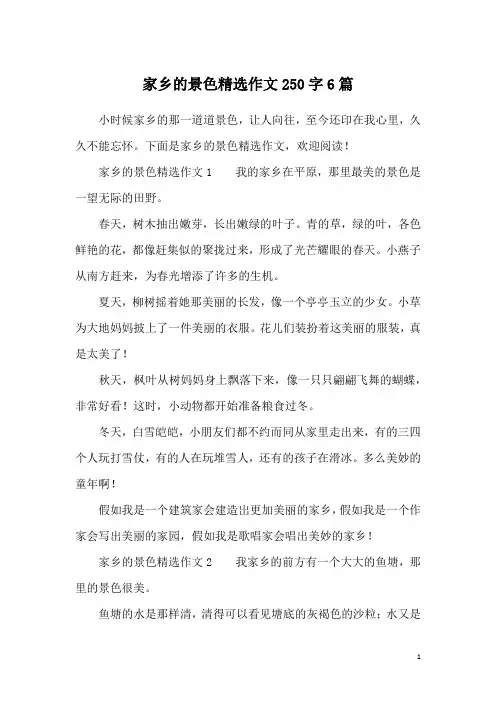 家乡的景色精选作文250字6篇

小时候家乡的那一道道景色，让人向往，至今还印在我心里，久久不能忘怀。下面是家乡的景色精选作文，欢迎阅读！

家乡的景色精选作文1　　我的家乡在平原，那里最美的景色是一望无际的田野。

春天，树木抽出嫩芽，长出嫩绿的叶子。青的草，绿的叶，各色鲜艳的花，都像赶集似的聚拢过来，形成了光芒耀眼的春天。小燕子从南方赶来，为春光增添了许多的生机。

夏天，柳树摇着她那美丽的长发，像一个亭亭玉立的少女。小草为大地妈妈披上了一件美丽的衣服。花儿们装扮着这美丽的服装，真是太美了！

秋天，枫叶从树妈妈身上飘落下来，像一只只翩翩飞舞的蝴蝶，非常好看！这时，小动物都开始准备粮食过冬。

冬天，白雪皑皑，小朋友们都不约而同从家里走出来，有的三四个人玩打雪仗，有的人在玩堆雪人，还有的孩子在滑冰。多么美妙的童年啊！

假如我是一个建筑家会建造出更加美丽的家乡，假如我是一个作家会写出美丽的家园，假如我是歌唱家会唱出美妙的家乡！

家乡的景色精选作文2　　我家乡的前方有一个大大的鱼塘，那里的景色很美。

鱼塘的水是那样清，清得可以看见塘底的灰褐色的沙粒；水又是

1